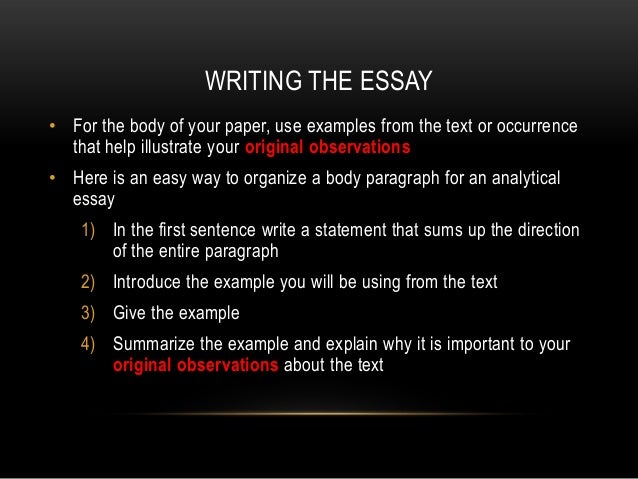 WRITING THE ESSAY

• For the body of your paper, use examples from the text or occurrence that help illustrate your original observations

• Here is an easy way to organize a body paragraph for an analytical essay

1) In the first sentence write a statement that sums up the direction of the entire paragraph

2) Introduce the example you will be using from the text

3) Give the example

4) Summarize the example and explain why it is important to your original observations about the text